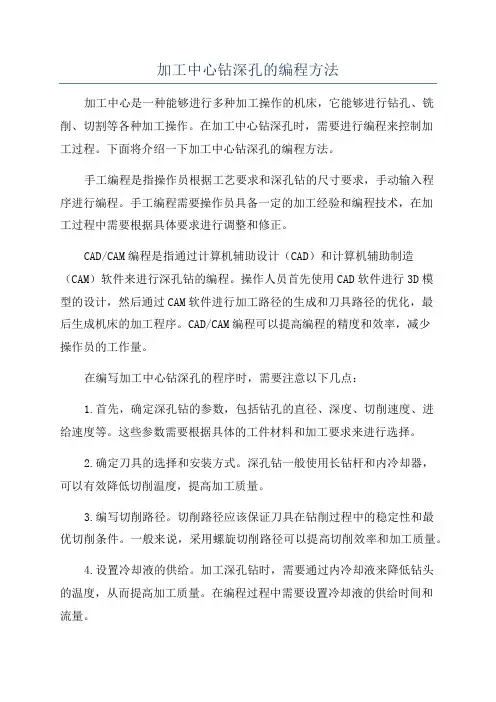 加工中心钻深孔的编程方法

加工中心是一种能够进行多种加工操作的机床，它能够进行钻孔、铣削、切割等各种加工操作。在加工中心钻深孔时，需要进行编程来控制加工过程。下面将介绍一下加工中心钻深孔的编程方法。

手工编程是指操作员根据工艺要求和深孔钻的尺寸要求，手动输入程序进行编程。手工编程需要操作员具备一定的加工经验和编程技术，在加工过程中需要根据具体要求进行调整和修正。

CAD/CAM编程是指通过计算机辅助设计（CAD）和计算机辅助制造（CAM）软件来进行深孔钻的编程。操作人员首先使用CAD软件进行3D模型的设计，然后通过CAM软件进行加工路径的生成和刀具路径的优化，最后生成机床的加工程序。CAD/CAM编程可以提高编程的精度和效率，减少操作员的工作量。

在编写加工中心钻深孔的程序时，需要注意以下几点：

1.首先，确定深孔钻的参数，包括钻孔的直径、深度、切削速度、进给速度等。这些参数需要根据具体的工件材料和加工要求来进行选择。

2.确定刀具的选择和安装方式。深孔钻一般使用长钻杆和内冷却器，可以有效降低切削温度，提高加工质量。

3.编写切削路径。切削路径应该保证刀具在钻削过程中的稳定性和最优切削条件。一般来说，采用螺旋切削路径可以提高切削效率和加工质量。

4.设置冷却液的供给。加工深孔钻时，需要通过内冷却液来降低钻头的温度，从而提高加工质量。在编程过程中需要设置冷却液的供给时间和流量。